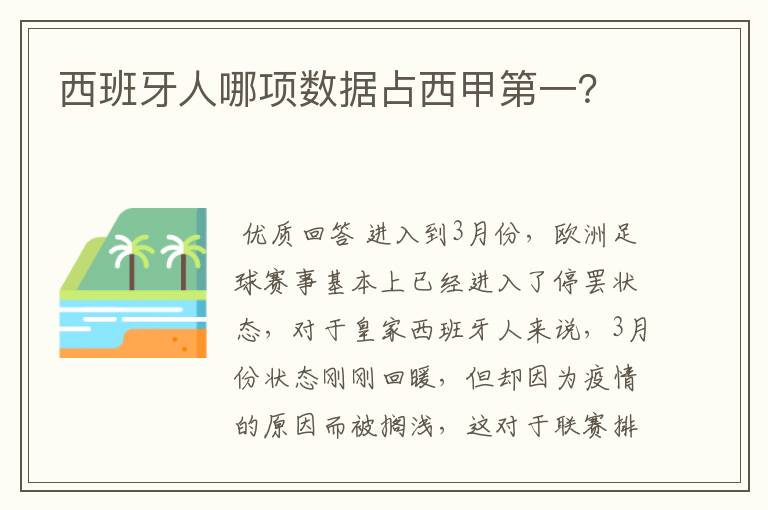 西班牙人哪项数据占西甲第一？

优质回答 进入到3月份，欧洲足球赛事基本上已经进入了停罢状态，对于皇家西班牙人来说，3月份状态刚刚回暖，但却因为疫情的原因而被搁浅，这对于联赛排